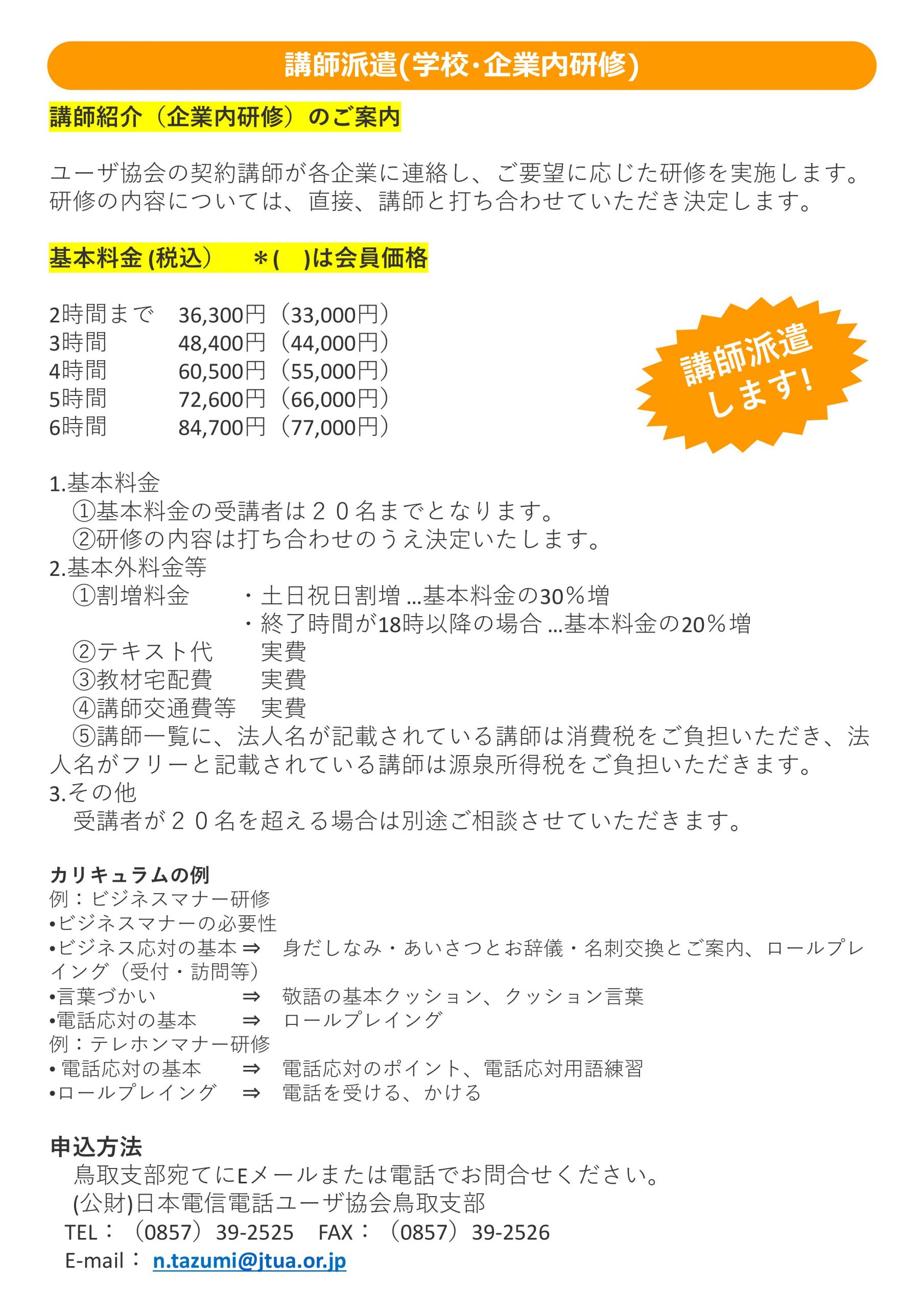 講師派遣(学校･企業内研修)

講師紹介（企業内研修）のご案内

ユーザ協会の契約講師が各企業に連絡し、ご要望に応じた研修を実施します。研修の内容については、直接、講師と打ち合わせていただき決定します。

基本料金 (税込)　＊(　)は会員価格

2時間まで　36,300円（33,000円）
3時間　48,400円（44,000円）
4時間　60,500円（55,000円）
5時間　72,600円（66,000円）
6時間　84,700円（77,000円）

講師派遣します!

1.基本料金
①基本料金の受講者は２０名までとなります。
②研修の内容は打ち合わせのうえ決定いたします。
2.基本外料金等
①割増料金　・土日祝日割増 …基本料金の30％増
・終了時間が18時以降の場合 …基本料金の20％増
②テキスト代　実費
③教材宅配費　実費
④講師交通費等　実費
⑤講師一覧に、法人名が記載されている講師は消費税をご負担いただき、法人名がフリーと記載されている講師は源泉所得税をご負担いただきます。
3.その他
受講者が２０名を超える場合は別途ご相談させていただきます。

カリキュラムの例
例：ビジネスマナー研修
•ビジネスマナーの必要性
•ビジネス応対の基本 ⇒　身だしなみ・あいさつとお辞儀・名刺交換とご案内、ロールプレイング（受付・訪問等）
•言葉づかい　⇒　敬語の基本クッション、クッション言葉
•電話応対の基本　⇒　ロールプレイング
例：テレホンマナー研修
• 電話応対の基本　⇒　電話応対のポイント、電話応対用語練習
•ロールプレイング　⇒　電話を受ける、かける

申込方法
鳥取支部宛てにEメールまたは電話でお問合せください。
(公財)日本電信電話ユーザ協会鳥取支部
TEL：（0857）39-2525　FAX：（0857）39-2526
E-mail： n.tazumi@jtua.or.jp